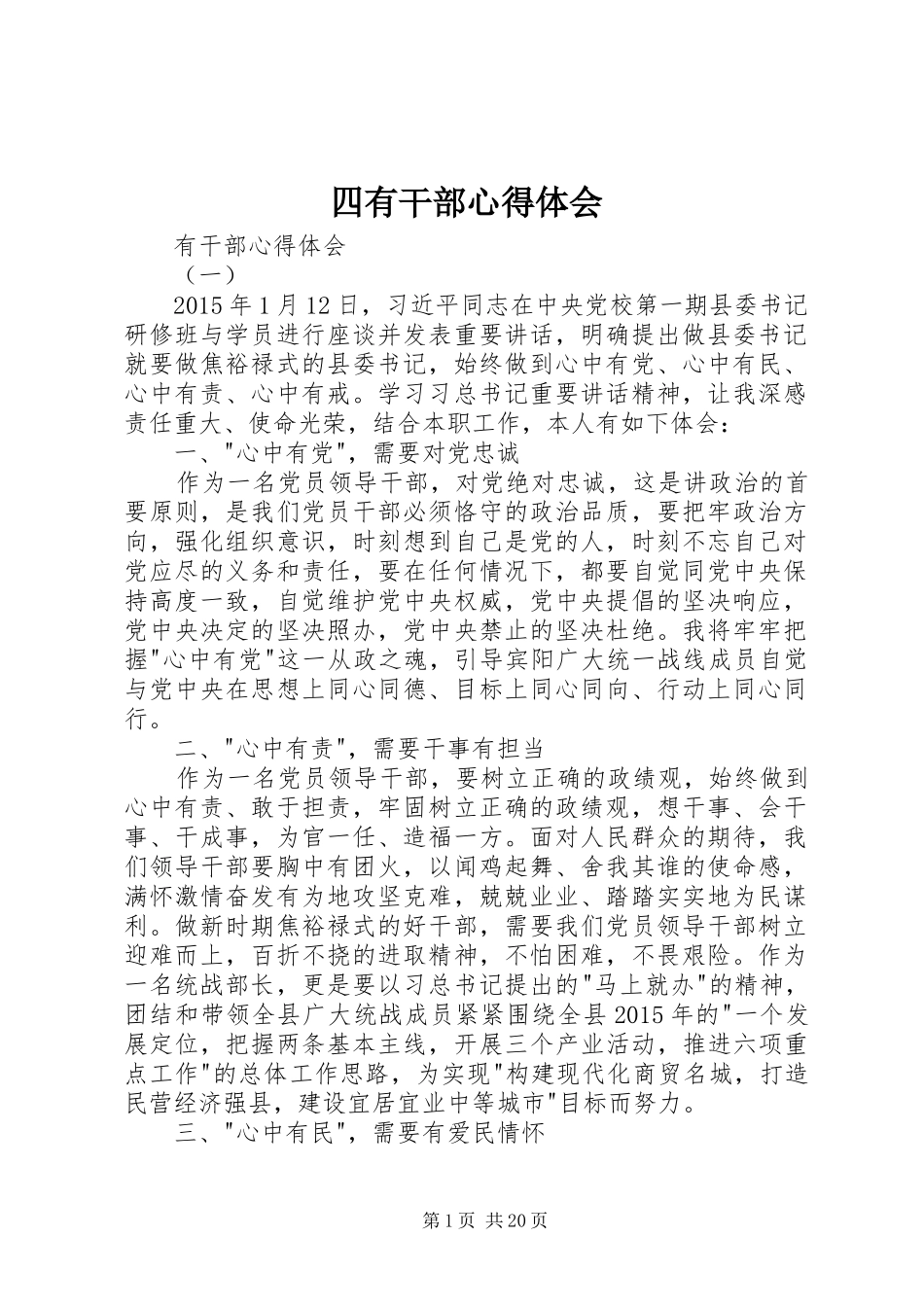 四有干部心得体会

有干部心得体会

（一）

2015年1月12日，习近平同志在中央党校第一期县委书记研修班与学员进行座谈并发表重要讲话，明确提出做县委书记就要做焦裕禄式的县委书记，始终做到心中有党、心中有民、心中有责、心中有戒。学习习总书记重要讲话精神，让我深感责任重大、使命光荣，结合本职工作，本人有如下体会：

一、"心中有党"，需要对党忠诚

作为一名党员领导干部，对党绝对忠诚，这是讲政治的首要原则，是我们党员干部必须恪守的政治品质，要把牢政治方向，强化组织意识，时刻想到自己是党的人，时刻不忘自己对党应尽的义务和责任，要在任何情况下，都要自觉同党中央保持高度一致，自觉维护党中央权威，党中央提倡的坚决响应，党中央决定的坚决照办，党中央禁止的坚决杜绝。我将牢牢把握"心中有党"这一从政之魂，引导宾阳广大统一战线成员自觉与党中央在思想上同心同德、目标上同心同向、行动上同心同行。

二、"心中有责"，需要干事有担当

作为一名党员领导干部，要树立正确的政绩观，始终做到心中有责、敢于担责，牢固树立正确的政绩观，想干事、会干事、干成事，为官一任、造福一方。面对人民群众的期待，我们领导干部要胸中有团火，以闻鸡起舞、舍我其谁的使命感，满怀激情奋发有为地攻坚克难，兢兢业业、踏踏实实地为民谋利。做新时期焦裕禄式的好干部，需要我们党员领导干部树立迎难而上，百折不挠的进取精神，不怕困难，不畏艰险。作为一名统战部长，更是要以习总书记提出的"马上就办"的精神，团结和带领全县广大统战成员紧紧围绕全县2015年的"一个发展定位，把握两条基本主线，开展三个产业活动，推进六项重点工作"的总体工作思路，为实现"构建现代化商贸名城，打造民营经济强县，建设宜居宜业中等城市"目标而努力。

三、"心中有民"，需要有爱民情怀

第1页 共20页